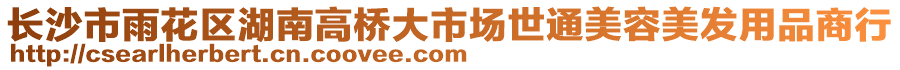 长沙市雨花区湖南高桥大市场世通美容美发用品商行
http://csearlherbert.cn.coovee.com